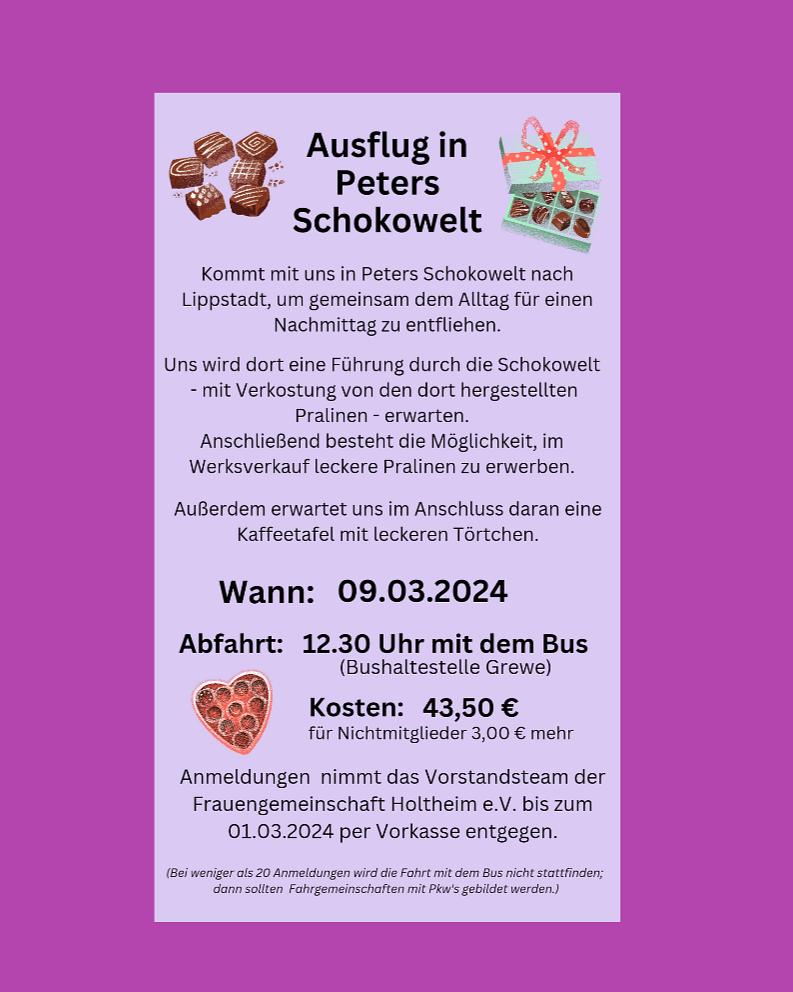 Ausflug in Peters Schokowelt

Kommt mit uns in Peters Schokowelt nach Lippstadt, um gemeinsam dem Alltag für einen Nachmittag zu entfliehen.

Uns wird dort eine Führung durch die Schokowelt - mit Verkostung von den dort hergestellten Pralinen - erwarten.
Anschließend besteht die Möglichkeit, im Werksverkauf leckere Pralinen zu erwerben.

Außerdem erwartet uns im Anschluss daran eine Kaffeetafel mit leckeren Törtchen.

Wann: 09.03.2024

Abfahrt: 12.30 Uhr mit dem Bus
(Bushaltestelle Grewe)

Kosten: 43,50 €
für Nichtmitglieder 3,00 € mehr

Anmeldungen nimmt das Vorstandsteam der Frauengemeinschaft Holtheim e.V. bis zum 01.03.2024 per Vorkasse entgegen.

(Bei weniger als 20 Anmeldungen wird die Fahrt mit dem Bus nicht stattfinden; dann sollten Fahrgemeinschaften mit Pkw's gebildet werden.)